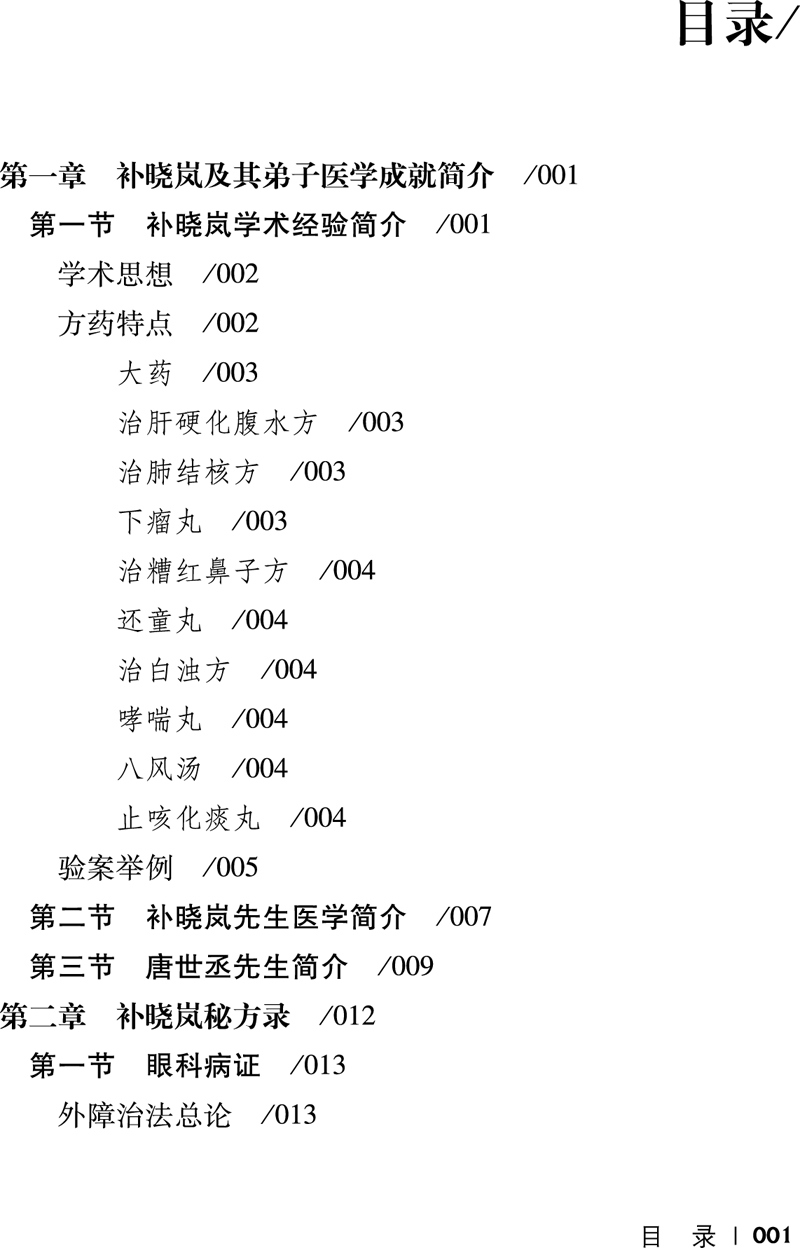 目录/

第一章　补晓岚及其弟子医学成就简介　/001

第一节　补晓岚学术经验简介　/001

学术思想　/002

方药特点　/002

大药　/003

治肝硬化腹水方　/003

治肺结核方　/003

下瘤丸　/003

治糟红鼻子方　/004

还童丸　/004

治白浊方　/004

哮喘丸　/004

八风汤　/004

止咳化痰丸　/004

验案举例　/005

第二节　补晓岚先生医学简介　/007

第三节　唐世丞先生简介　/009

第二章　补晓岚秘方录　/012

第一节　眼科病证　/013

外障治法总论　/013

目　录 | 001